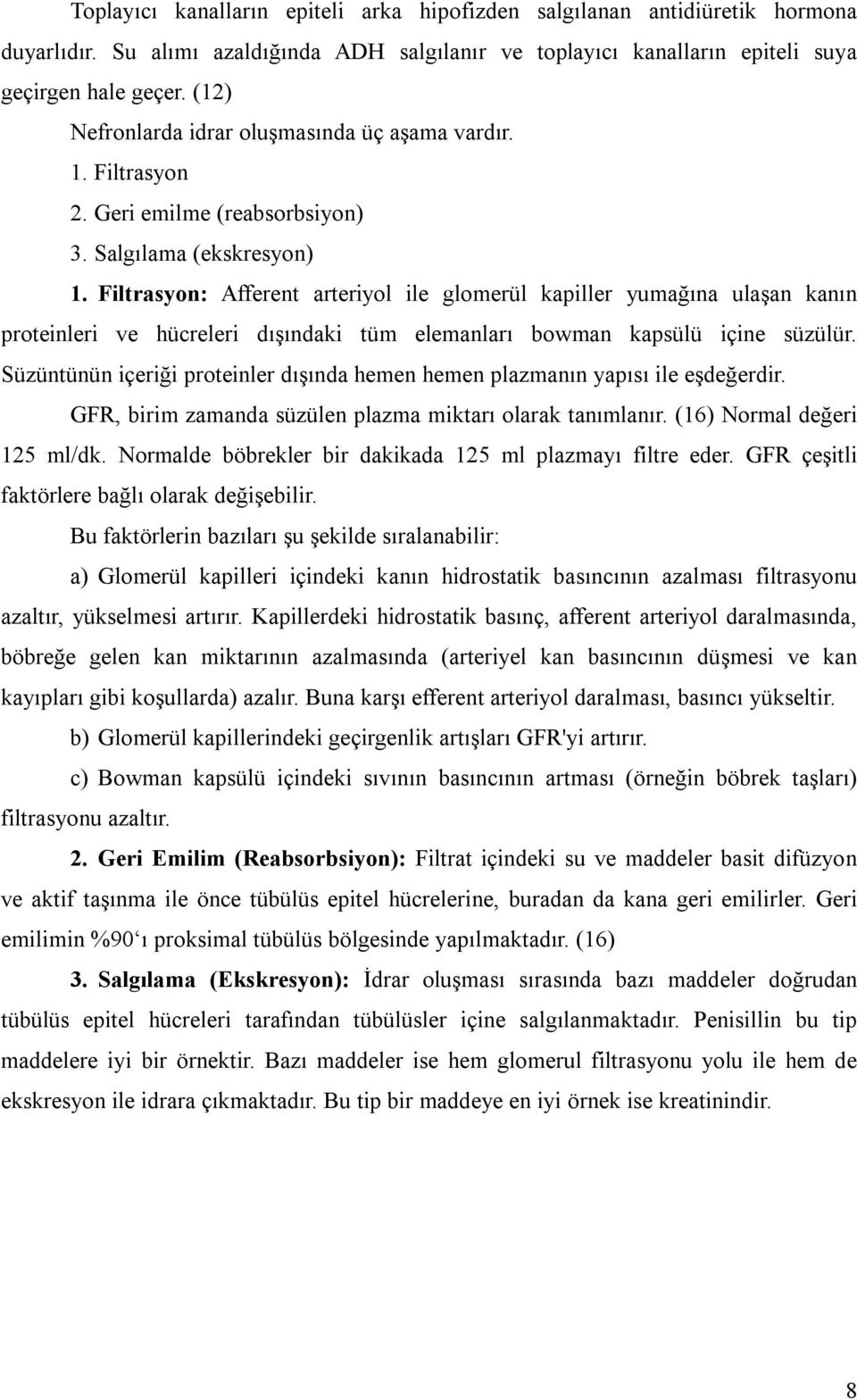 Toplayıcı kanalların epiteli arka hipofizden salgılanan antidiüretik hormona duyarlıdır. Su alımı azaldığında ADH salgılanır ve toplayıcı kanalların epiteli suya geçirgen hale geçer. (12)

Nefronlarda idrar oluşmasında üç aşama vardır.

1. Filtrasyon

2. Geri emilme (reabsorbsiyon)

3. Salgılama (ekskresyon)

1. Filtrasyon: Afferent arteriyol ile glomerül kapiller yumağına ulaşan kanın proteinleri ve hücreleri dışındaki tüm elemanları bowman kapsülü içine süzülür. Süzüntünün içeriği proteinler dışında hemen hemen plazmanın yapısı ile eşdeğerdir.

GFR, birim zamanda süzülen plazma miktarı olarak tanımlanır. (16) Normal değeri 125 ml/dk. Normalde böbrekler bir dakikada 125 ml plazmayı filtre eder. GFR çeşitli faktörlere bağlı olarak değişebilir.

Bu faktörlerin bazıları şu şekilde sıralanabilir:

a) Glomerül kapilleri içindeki kanın hidrostatik basıncının azalması filtrasyonu azaltır, yükselmesi artırır. Kapillerdeki hidrostatik basınç, afferent arteriyol daralmasında, böbreğe gelen kan miktarının azalmasında (arteriyel kan basıncının düşmesi ve kan kayıpları gibi koşullarda) azalır. Buna karşı efferent arteriyol daralması, basıncı yükseltir.

b) Glomerül kapillerindeki geçirgenlik artışları GFR'yi artırır.

c) Bowman kapsülü içindeki sıvının basıncının artması (örneğin böbrek taşları) filtrasyonu azaltır.

2. Geri Emilim (Reabsorbsiyon): Filtrat içindeki su ve maddeler basit difüzyon ve aktif taşınma ile önce tübülüs epitel hücrelerine, buradan da kana geri emilirler. Geri emilimin %90‘ı proksimal tübülüs bölgesinde yapılmaktadır. (16)

3. Salgılama (Ekskresyon): İdrar oluşması sırasında bazı maddeler doğrudan tübülüs epitel hücreleri tarafından tübülüsler içine salgılanmaktadır. Penisillin bu tip maddelere iyi bir örnektir. Bazı maddeler ise hem glomerul filtrasyonu yolu ile hem de ekskresyon ile idrara çıkmaktadır. Bu tip bir maddeye en iyi örnek ise kreatinindir.

8